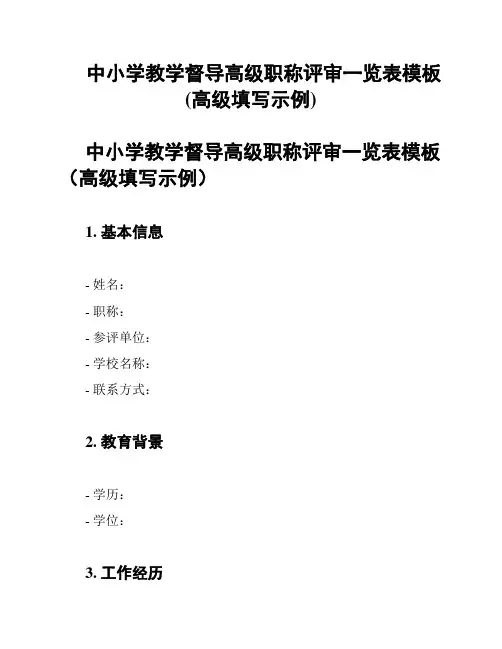 中小学教学督导高级职称评审一览表模板(高级填写示例)

中小学教学督导高级职称评审一览表模板（高级填写示例）

1. 基本信息

- 姓名：
- 职称：
- 参评单位：
- 学校名称：
- 联系方式：

2. 教育背景

- 学历：
- 学位：

3. 工作经历